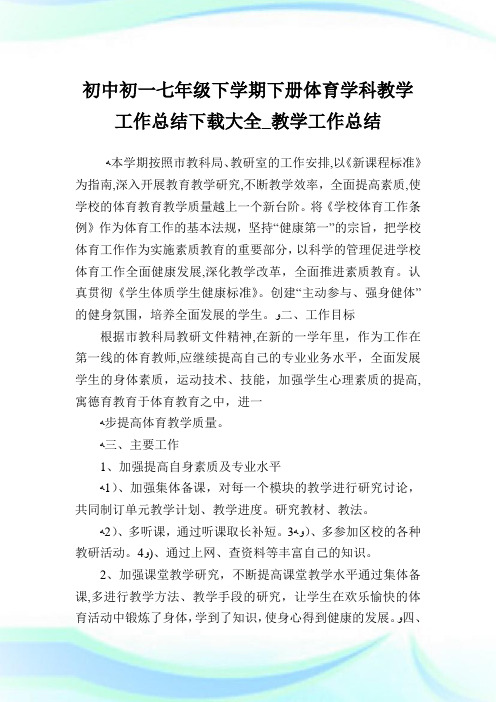 初中初一七年级下学期下册体育学科教学工作总结下载大全_教学工作总结

本学期按照市教科局、教研室的工作安排,以《新课程标准》为指南,深入开展教育教学研究,不断教学效率，全面提高素质,使学校的体育教育教学质量越上一个新台阶。将《学校体育工作条例》作为体育工作的基本法规，坚持“健康第一”的宗旨，把学校体育工作作为实施素质教育的重要部分，以科学的管理促进学校体育工作全面健康发展,深化教学改革，全面推进素质教育。认真贯彻《学生体质学生健康标准》。创建“主动参与、强身健体”的健身氛围，培养全面发展的学生。二、工作目标

根据市教科局教研文件精神,在新的一学年里，作为工作在第一线的体育教师,应继续提高自己的专业业务水平，全面发展学生的身体素质，运动技术、技能，加强学生心理素质的提高,寓德育教育于体育教育之中，进一

步提高体育教学质量。

三、主要工作

1、加强提高自身素质及专业水平

1)、加强集体备课，对每一个模块的教学进行研究讨论，共同制订单元教学计划、教学进度。研究教材、教法。

2)、多听课，通过听课取长补短。3)、多参加区校的各种教研活动。4)、通过上网、查资料等丰富自己的知识。

2、加强课堂教学研究，不断提高课堂教学水平通过集体备课,多进行教学方法、教学手段的研究，让学生在欢乐愉快的体育活动中锻炼了身体，学到了知识，使身心得到健康的发展。四、